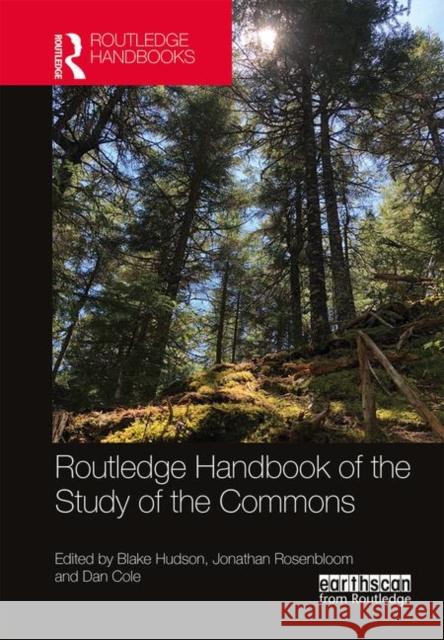 ROUTLEDGE
ROUTLEDGE HANDBOOKS

Routledge Handbook of the Study of the Commons

Edited by Blake Hudson, Jonathan Rosenbloom and Dan Cole

earthscan from Routledge